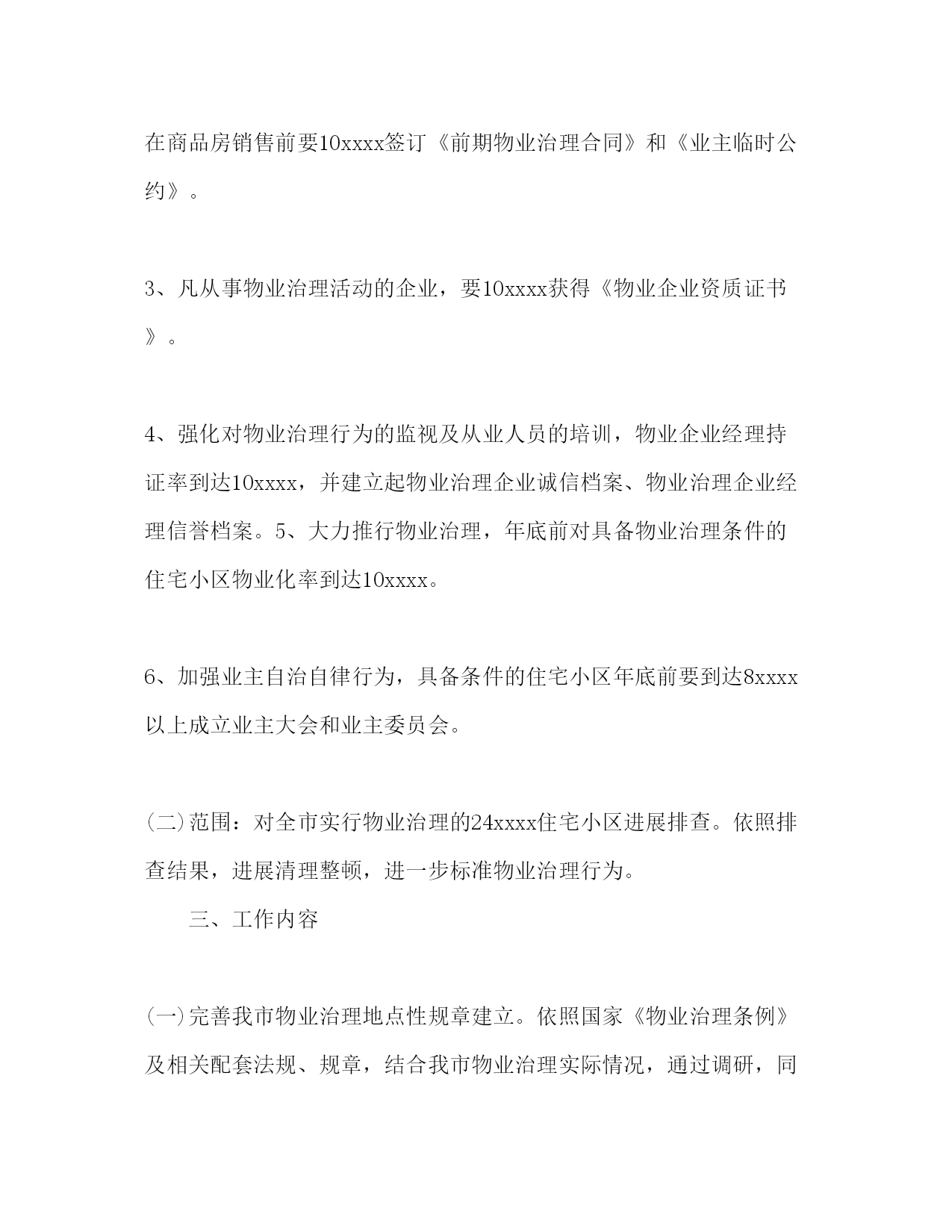 在商品房销售前要10xxxx签订《前期物业治理合同》和《业主临时公约》。

3、凡从事物业治理活动的企业，要10xxxx获得《物业企业资质证书》。

4、强化对物业治理行为的监视及从业人员的培训，物业企业经理持证率到达10xxxx，并建立起物业治理企业诚信档案、物业治理企业经理信誉档案。5、大力推行物业治理，年底前对具备物业治理条件的住宅小区物业化率到达10xxxx。

6、加强业主自治自律行为，具备条件的住宅小区年底前要到达8xxxx以上成立业主大会和业主委员会。

(二)范围：对全市实行物业治理的24xxxx住宅小区进展排查。依照排查结果，进展清理整顿，进一步标准物业治理行为。

三、工作内容

(一)完善我市物业治理地点性规章建立。依照国家《物业治理条例》及相关配套法规、规章，结合我市物业治理实际情况，通过调研，同